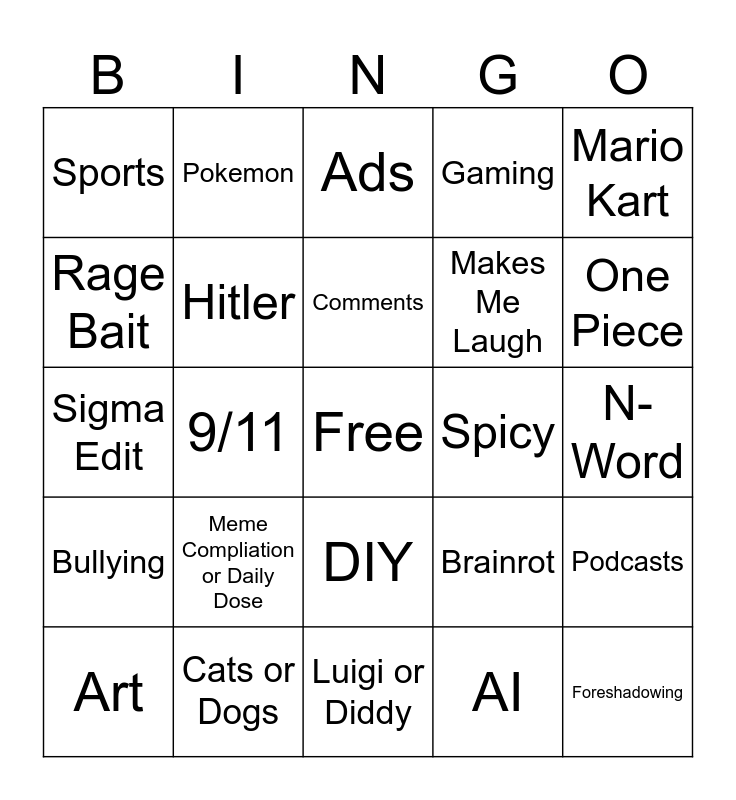 | B | I | N | G | O |
|---|---|---|---|---|
| Sports | Pokemon | Ads | Gaming | Mario Kart |
| Rage Bait | Hitler | Comments | Makes Me Laugh | One Piece |
| Sigma Edit | 9/11 | Free | Spicy | N-Word |
| Bullying | Meme Compliation or Daily Dose | DIY | Brainrot | Podcasts |
| Art | Cats or Dogs | Luigi or Diddy | AI | Foreshadowing |